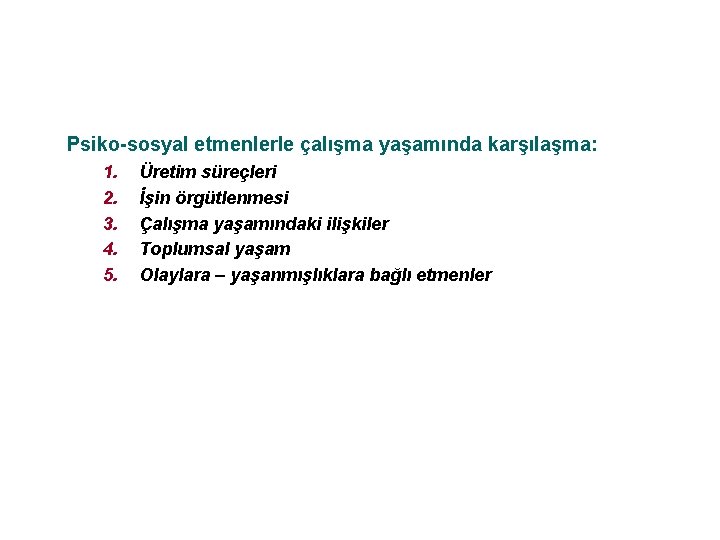 Psiko-sosyal etmenlerle çalışma yaşamında karşılaşma:

1. Üretim süreçleri
2. İşin örgütlenmesi
3. Çalışma yaşamındaki ilişkiler
4. Toplumsal yaşam
5. Olaylara – yaşanmışlıklara bağlı etmenler